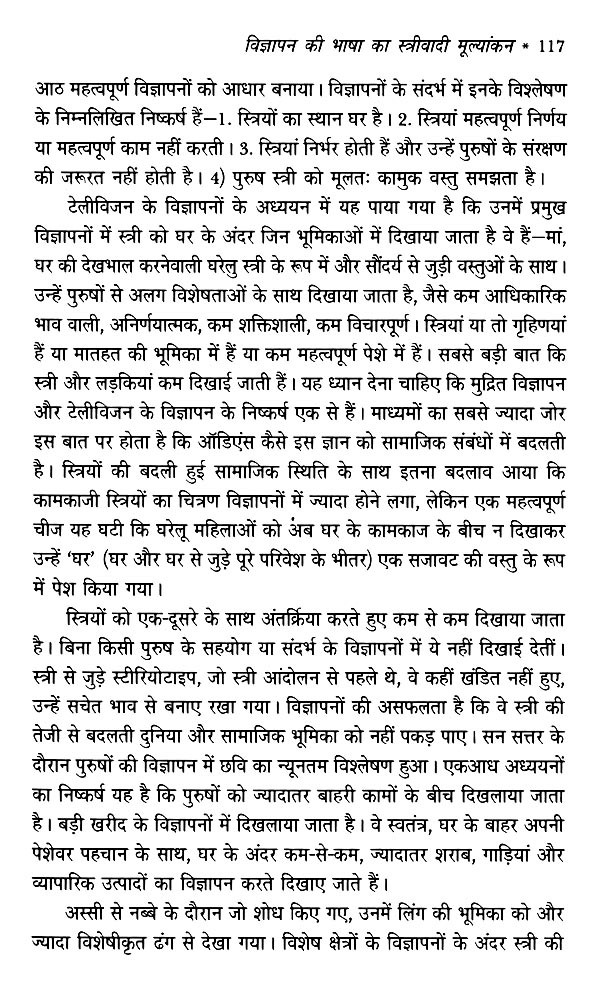 विज्ञापन की भाषा का स्त्रीवादी मूल्यांकन * 117

आठ महत्वपूर्ण विज्ञापनों को आधार बनाया। विज्ञापनों के संदर्भ में इनके विश्लेषण के निम्नलिखित निष्कर्ष हैं—1. स्त्रियों का स्थान घर है। 2. स्त्रियां महत्वपूर्ण निर्णय या महत्वपूर्ण काम नहीं करती। 3. स्त्रियां निर्भर होती हैं और उन्हें पुरुषों के संरक्षण की जरूरत नहीं होती है। 4) पुरुष स्त्री को मूलतः कामुक वस्तु समझता है।

टेलीविजन के विज्ञापनों के अध्ययन में यह पाया गया है कि उनमें प्रमुख विज्ञापनों में स्त्री को घर के अंदर जिन भूमिकाओं में दिखाया जाता है वे हैं—मां, घर की देखभाल करनेवाली घरेलु स्त्री के रूप में और सौंदर्य से जुड़ी वस्तुओं के साथ। उन्हें पुरुषों से अलग विशेषताओं के साथ दिखाया जाता है, जैसे कम आधिकारिक भाव वाली, अनिर्णयात्मक, कम शक्तिशाली, कम विचारपूर्ण। स्त्रियां या तो गृहिणियां हैं या मातहत की भूमिका में हैं या कम महत्वपूर्ण पेशे में हैं। सबसे बड़ी बात कि स्त्री और लड़कियां कम दिखाई जाती हैं। यह ध्यान देना चाहिए कि मुद्रित विज्ञापन और टेलीविजन के विज्ञापन के निष्कर्ष एक से हैं। माध्यमों का सबसे ज्यादा जोर इस बात पर होता है कि ऑडिएंस कैसे इस ज्ञान को सामाजिक संबंधों में बदलती है। स्त्रियों की बदली हुई सामाजिक स्थिति के साथ इतना बदलाव आया कि कामकाजी स्त्रियों का चित्रण विज्ञापनों में ज्यादा होने लगा, लेकिन एक महत्वपूर्ण चीज यह घटी कि घरेलू महिलाओं को अब घर के कामकाज के बीच न दिखाकर उन्हें 'घर' (घर और घर से जुड़े पूरे परिवेश के भीतर) एक सजावट की वस्तु के रूप में पेश किया गया।

स्त्रियों को एक-दूसरे के साथ अंतर्क्रिया करते हुए कम से कम दिखाया जाता है। बिना किसी पुरुष के सहयोग या संदर्भ के विज्ञापनों में ये नहीं दिखाई देतीं। स्त्री से जुड़े स्टीरियोटाइप, जो स्त्री आंदोलन से पहले थे, वे कहीं खंडित नहीं हुए, उन्हें सचेत भाव से बनाए रखा गया। विज्ञापनों की असफलता है कि वे स्त्री की तेजी से बदलती दुनिया और सामाजिक भूमिका को नहीं पकड़ पाए। सन सत्तर के दौरान पुरुषों की विज्ञापन में छवि का न्यूनतम विश्लेषण हुआ। एकआध अध्ययनों का निष्कर्ष यह है कि पुरुषों को ज्यादातर बाहरी कामों के बीच दिखलाया जाता है। बड़ी खरीद के विज्ञापनों में दिखलाया जाता है। वे स्वतंत्र, घर के बाहर अपनी पेशेवर पहचान के साथ, घर के अंदर कम-से-कम, ज्यादातर शराब, गाड़ियां और व्यापारिक उत्पादों का विज्ञापन करते दिखाए जाते हैं।

अस्सी से नब्बे के दौरान जो शोध किए गए, उनमें लिंग की भूमिका को और ज्यादा विशेषीकृत ढंग से देखा गया। विशेष क्षेत्रों के विज्ञापनों के अंदर स्त्री की